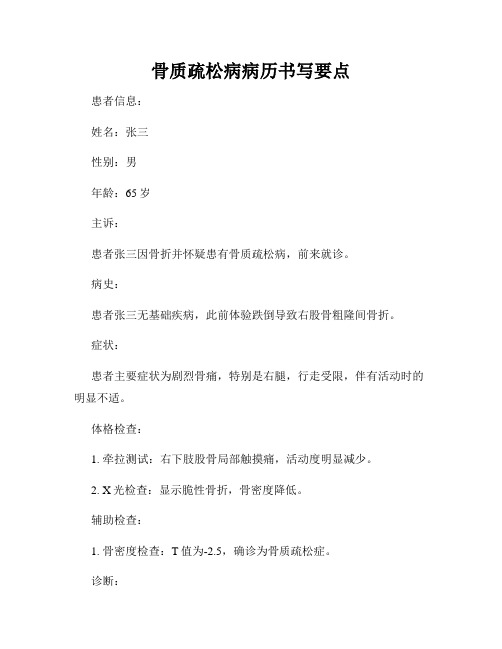 骨质疏松病病历书写要点

患者信息：

姓名：张三

性别：男

年龄：65 岁

主诉：

患者张三因骨折并怀疑患有骨质疏松病，前来就诊。

病史：

患者张三无基础疾病，此前体验跌倒导致右股骨粗隆间骨折。

症状：

患者主要症状为剧烈骨痛，特别是右腿，行走受限，伴有活动时的明显不适。

体格检查：

1. 牵拉测试：右下肢股骨局部触摸痛，活动度明显减少。

2. X 光检查：显示脆性骨折，骨密度降低。

辅助检查：

1. 骨密度检查：T 值为-2.5，确诊为骨质疏松症。

诊断：